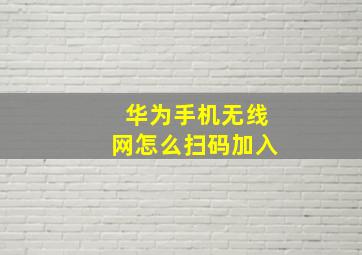 华为手机无线网怎么扫码加入